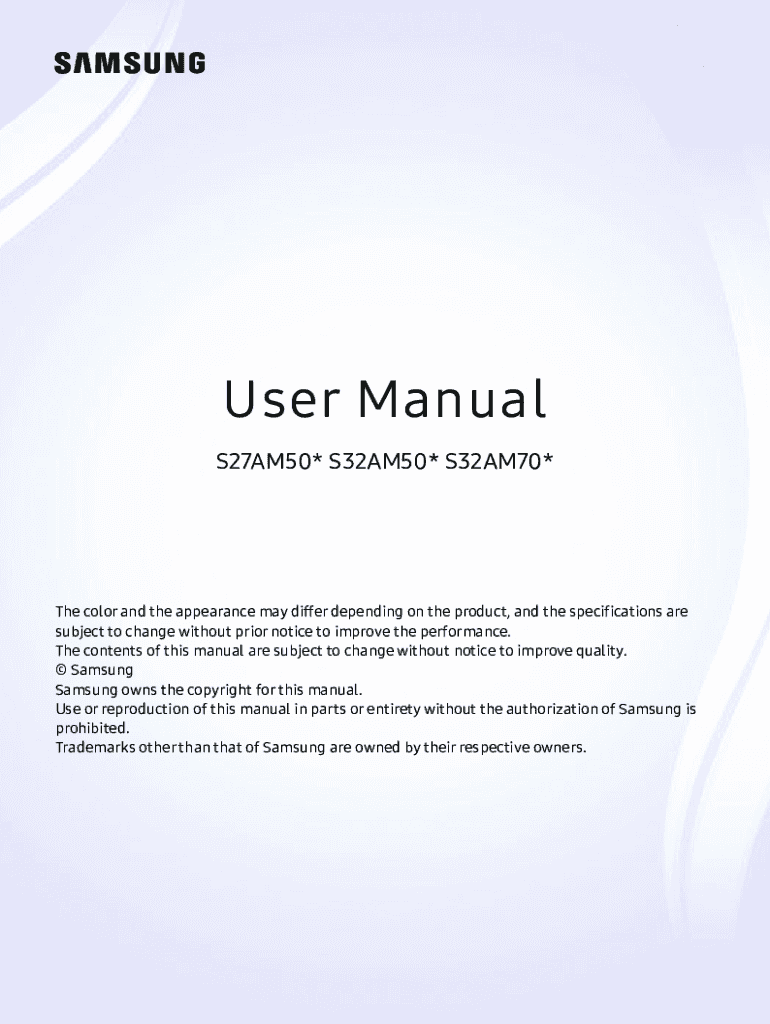 SAMSUNG

User Manual

S27AM50* S32AM50* S32AM70*

The color and the appearance may differ depending on the product, and the specifications are subject to change without prior notice to improve the performance.
The contents of this manual are subject to change without notice to improve quality.
© Samsung
Samsung owns the copyright for this manual.
Use or reproduction of this manual in parts or entirety without the authorization of Samsung is prohibited.
Trademarks other than that of Samsung are owned by their respective owners.